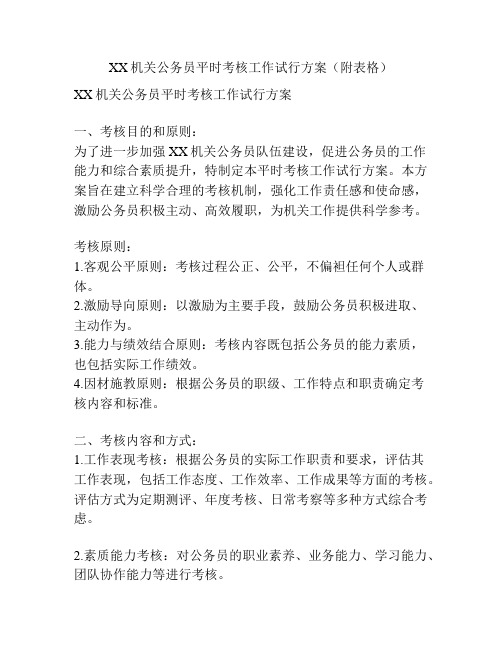 XX 机关公务员平时考核工作试行方案（附表格）

XX 机关公务员平时考核工作试行方案

一、考核目的和原则：
为了进一步加强 XX 机关公务员队伍建设，促进公务员的工作能力和综合素质提升，特制定本平时考核工作试行方案。本方案旨在建立科学合理的考核机制，强化工作责任感和使命感，激励公务员积极主动、高效履职，为机关工作提供科学参考。

考核原则：
1.客观公平原则：考核过程公正、公平，不偏袒任何个人或群体。
2.激励导向原则：以激励为主要手段，鼓励公务员积极进取、主动作为。
3.能力与绩效结合原则：考核内容既包括公务员的能力素质，也包括实际工作绩效。
4.因材施教原则：根据公务员的职级、工作特点和职责确定考核内容和标准。

二、考核内容和方式：
1.工作表现考核：根据公务员的实际工作职责和要求，评估其工作表现，包括工作态度、工作效率、工作成果等方面的考核。评估方式为定期测评、年度考核、日常考察等多种方式综合考虑。

2.素质能力考核：对公务员的职业素养、业务能力、学习能力、团队协作能力等进行考核。